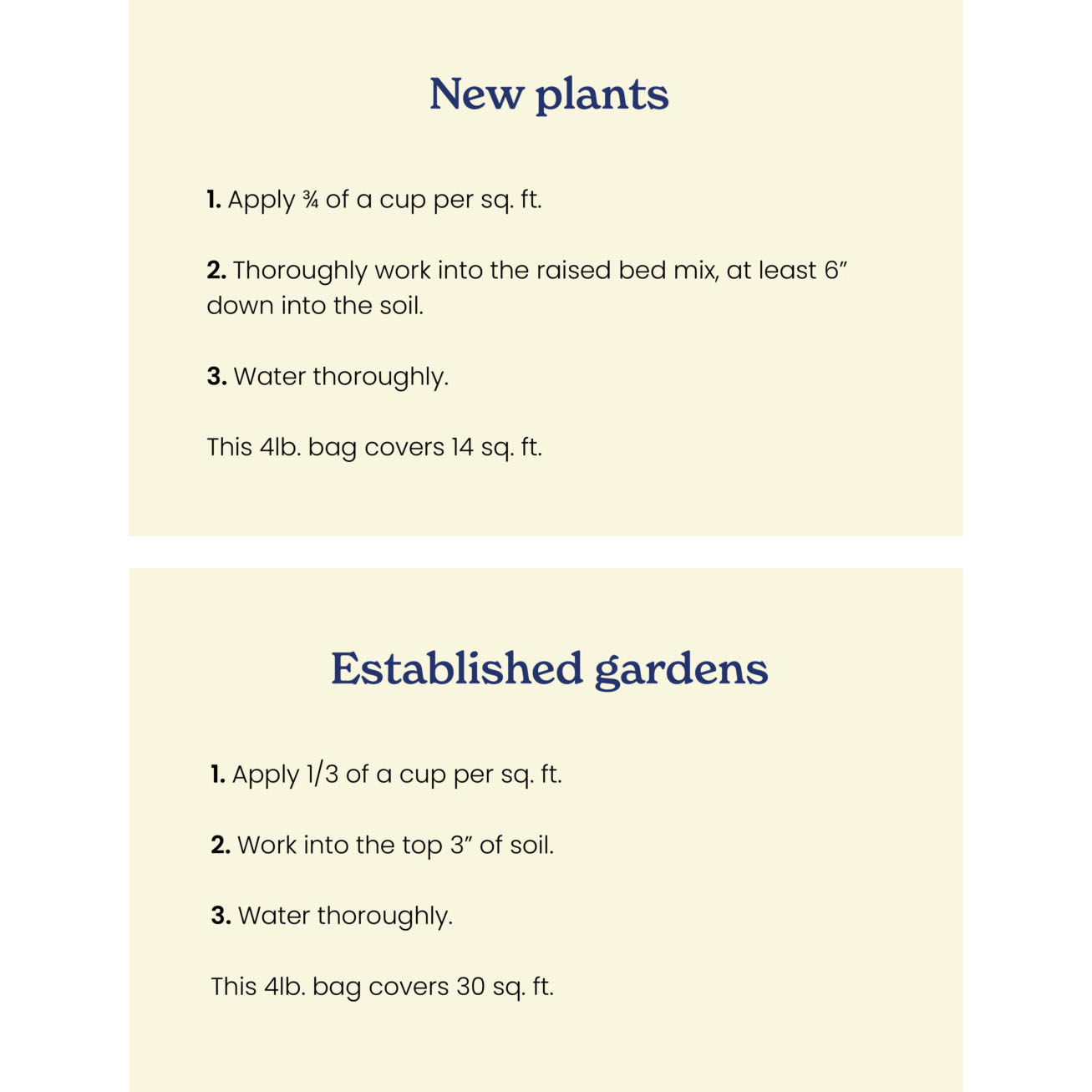 New plants

1. Apply ¾ of a cup per sq. ft.

2. Thoroughly work into the raised bed mix, at least 6" down into the soil.

3. Water thoroughly.

This 4lb. bag covers 14 sq. ft.

Established gardens

1. Apply 1/3 of a cup per sq. ft.

2. Work into the top 3" of soil.

3. Water thoroughly.

This 4lb. bag covers 30 sq. ft.